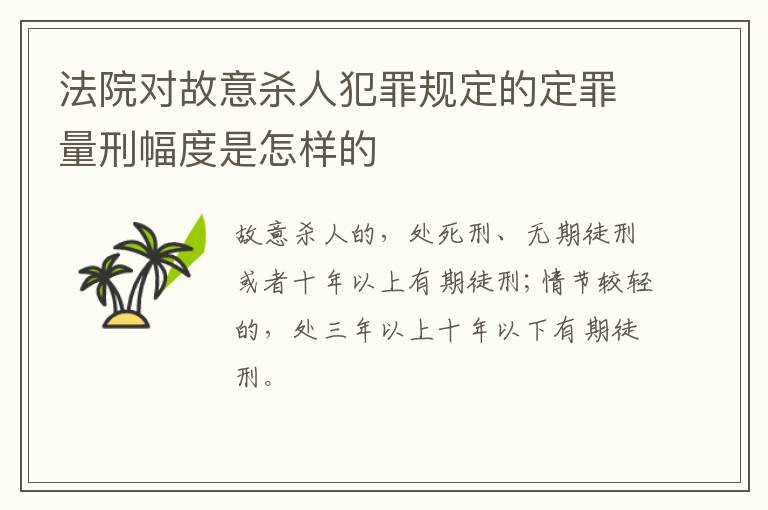 法院对故意杀人犯罪规定的定罪量刑幅度是怎样的

故意杀人的，处死刑、无期徒刑或者十年以上有期徒刑；情节较轻的，处三年以上十年以下有期徒刑。